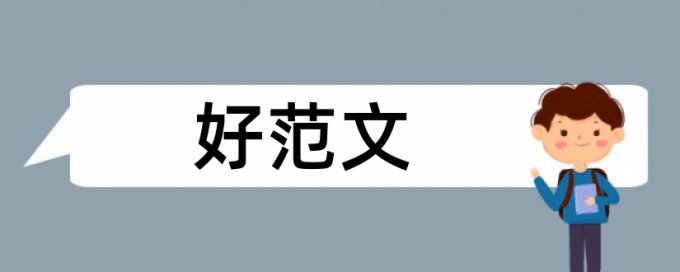 好范文